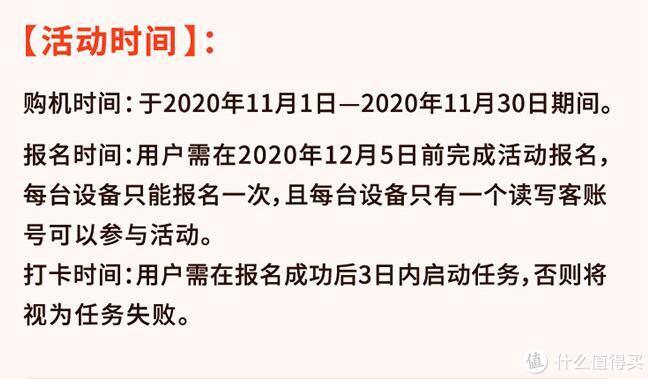 【活动时间】:

购机时间:于2020年11月1日—2020年11月30日期间。

报名时间:用户需在2020年12月5日前完成活动报名,每台设备只能报名一次,且每台设备只有一个读写客账号可以参与活动。

打卡时间:用户需在报名成功后3日内启动任务,否则将视为任务失败。

值 什么值得买